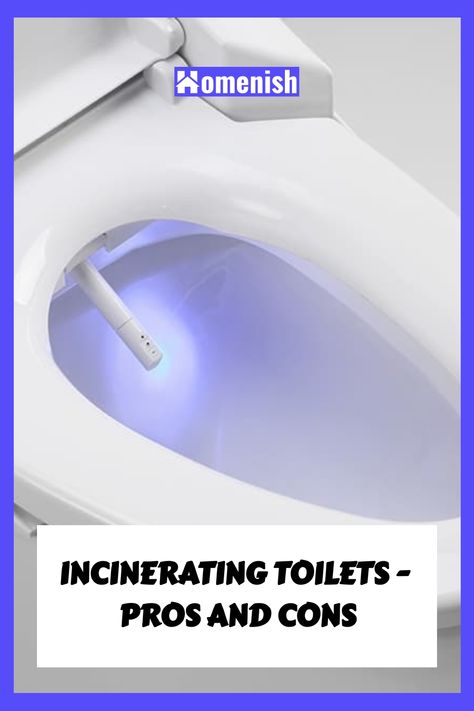 Homenish

INCINERATING TOILETS - PROS AND CONS